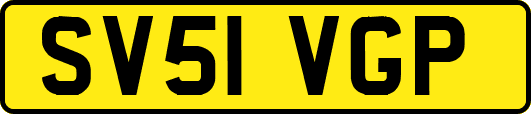 SV51 VGP